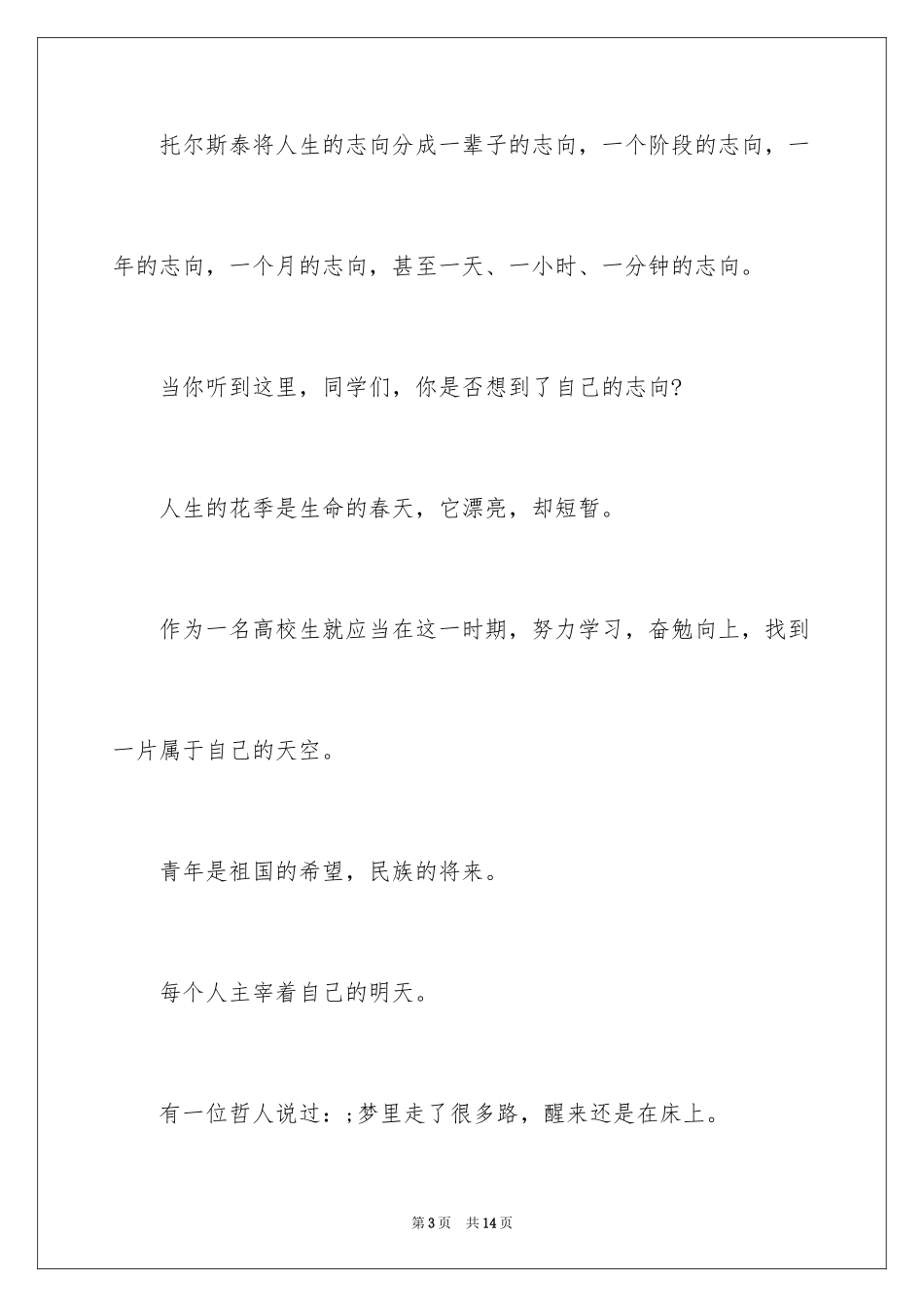 托尔斯泰将人生的志向分成一辈子的志向，一个阶段的志向，一年的志向，一个月的志向，甚至一天、一小时、一分钟的志向。

当你听到这里，同学们，你是否想到了自己的志向?

人生的花季是生命的春天，它漂亮，却短暂。

作为一名高校生就应当在这一时期，努力学习，奋勉向上，找到一片属于自己的天空。

青年是祖国的希望，民族的将来。

每个人主宰着自己的明天。

有一位哲人说过：;梦里走了很多路，醒来还是在床上。

第3页 共14页